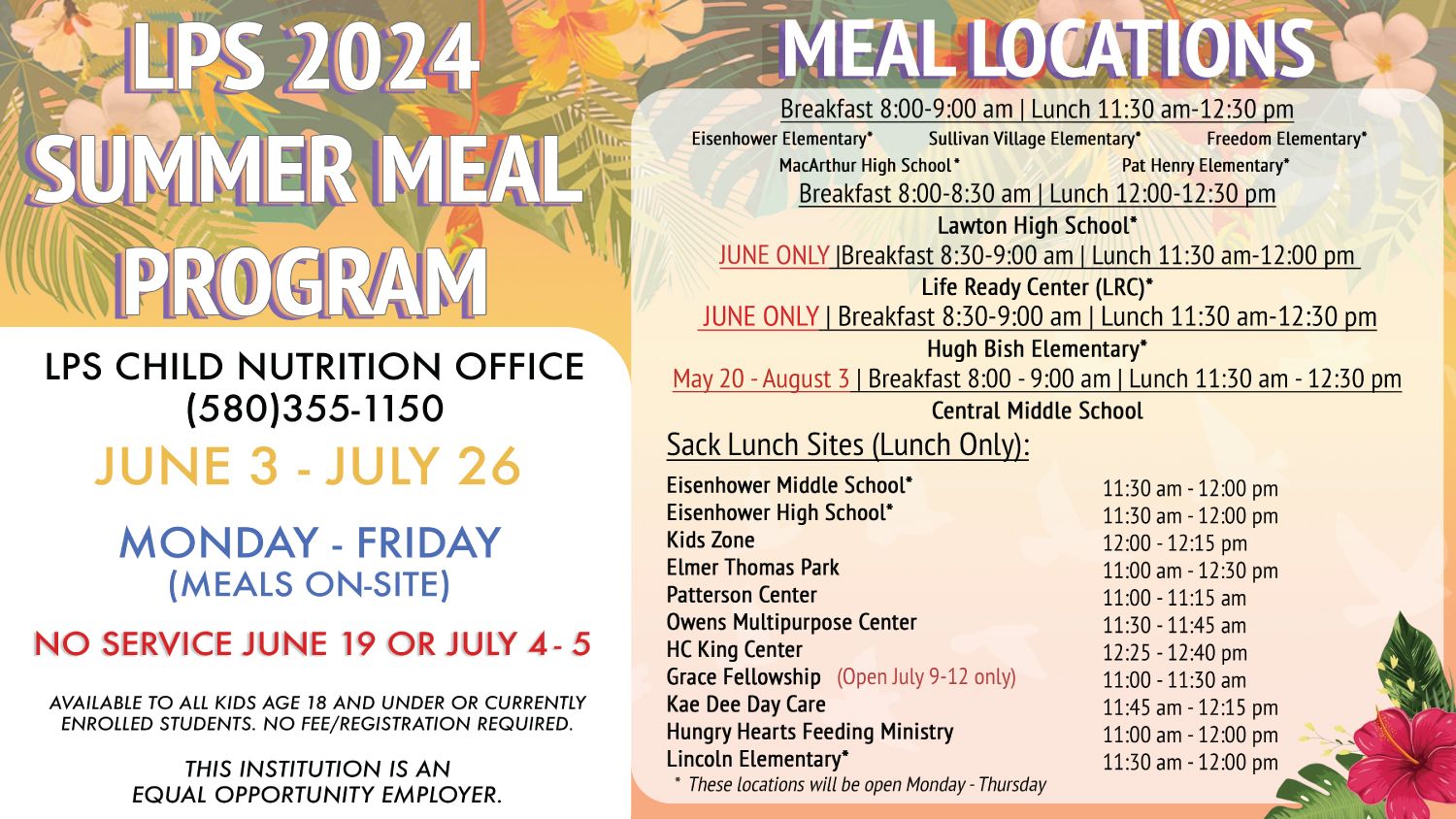 LPS 2024 SUMMER MEAL PROGRAM

LPS CHILD NUTRITION OFFICE
(580)355-1150

JUNE 3 - JULY 26

MONDAY - FRIDAY
(MEALS ON-SITE)

NO SERVICE JUNE 19 OR JULY 4 - 5

AVAILABLE TO ALL KIDS AGE 18 AND UNDER OR CURRENTLY ENROLLED STUDENTS. NO FEE/REGISTRATION REQUIRED.

THIS INSTITUTION IS AN EQUAL OPPORTUNITY EMPLOYER.

MEAL LOCATIONS

Breakfast 8:00-9:00 am | Lunch 11:30 am-12:30 pm
Eisenhower Elementary* Sullivan Village Elementary* Freedom Elementary*
MacArthur High School* Pat Henry Elementary*

Breakfast 8:00-8:30 am | Lunch 12:00-12:30 pm
Lawton High School*

JUNE ONLY |Breakfast 8:30-9:00 am | Lunch 11:30 am-12:00 pm
Life Ready Center (LRC)*

JUNE ONLY | Breakfast 8:30-9:00 am | Lunch 11:30 am-12:30 pm
Hugh Bish Elementary*

May 20 - August 3 | Breakfast 8:00 - 9:00 am | Lunch 11:30 am - 12:30 pm
Central Middle School

Sack Lunch Sites (Lunch Only):

| | |
|---|---|
| Eisenhower Middle School* | 11:30 am - 12:00 pm |
| Eisenhower High School* | 11:30 am - 12:00 pm |
| Kids Zone | 12:00 - 12:15 pm |
| Elmer Thomas Park | 11:00 am - 12:30 pm |
| Patterson Center | 11:00 - 11:15 am |
| Owens Multipurpose Center | 11:30 - 11:45 am |
| HC King Center | 12:25 - 12:40 pm |
| Grace Fellowship (Open July 9-12 only) | 11:00 - 11:30 am |
| Kae Dee Day Care | 11:45 am - 12:15 pm |
| Hungry Hearts Feeding Ministry | 11:00 am - 12:00 pm |
| Lincoln Elementary* | 11:30 am - 12:00 pm |

* These locations will be open Monday - Thursday